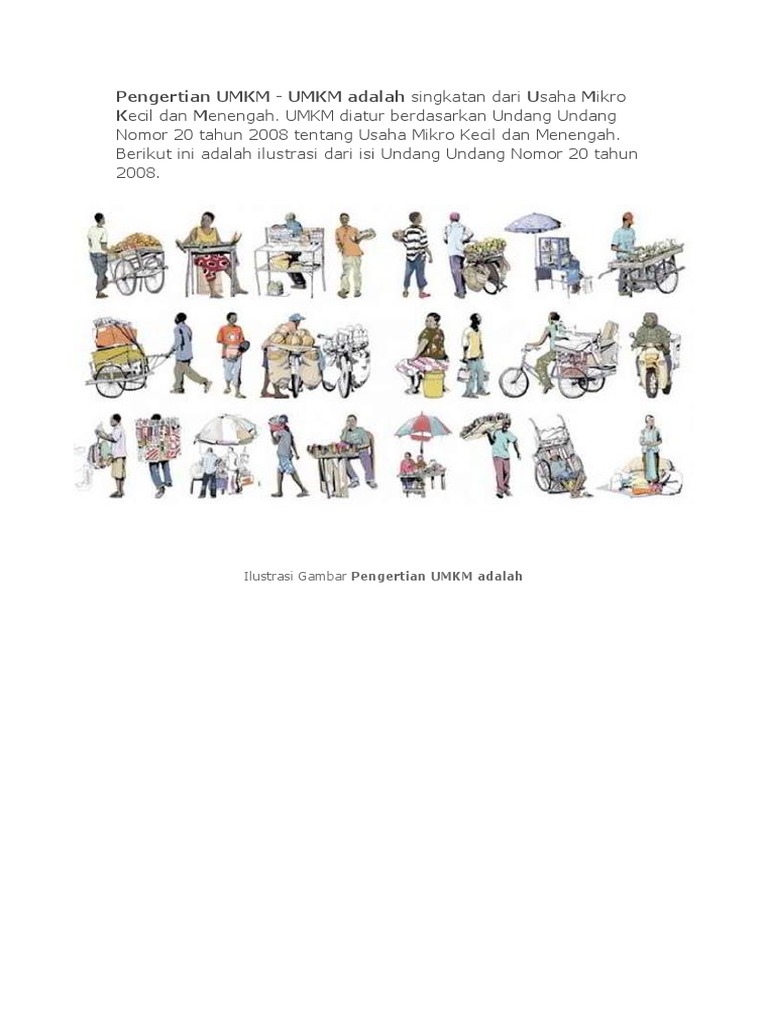 Pengertian UMKM - UMKM adalah singkatan dari Usaha Mikro Kecil dan Menengah. UMKM diatur berdasarkan Undang Undang Nomor 20 tahun 2008 tentang Usaha Mikro Kecil dan Menengah. Berikut ini adalah ilustrasi dari isi Undang Undang Nomor 20 tahun 2008.

Ilustrasi Gambar Pengertian UMKM adalah